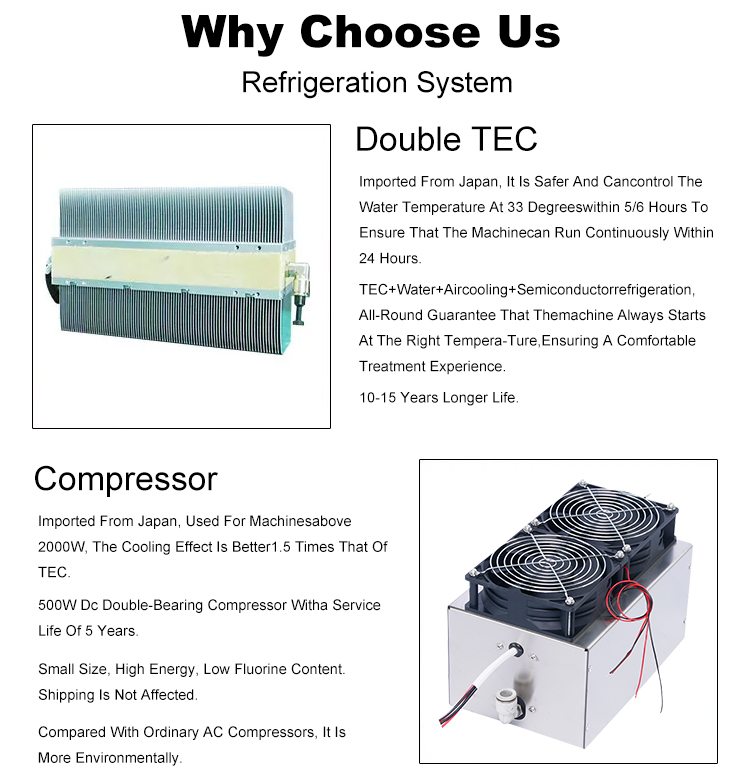 Why Choose Us

Refrigeration System

Double TEC

Imported From Japan, It Is Safer And Cancontrol The Water Temperature At 33 Degreeswithin 5/6 Hours To Ensure That The Machinecan Run Continuously Within 24 Hours.

TEC+Water+Aircooling+Semiconductorrefrigeration, All-Round Guarantee That Themachine Always Starts At The Right Tempera-Ture,Ensuring A Comfortable Treatment Experience.

10-15 Years Longer Life.

Compressor

Imported From Japan, Used For Machinesabove 2000W, The Cooling Effect Is Better1.5 Times That Of TEC.

500W Dc Double-Bearing Compressor Witha Service Life Of 5 Years.

Small Size, High Energy, Low Fluorine Content. Shipping Is Not Affected.

Compared With Ordinary AC Compressors, It Is More Environmentally.